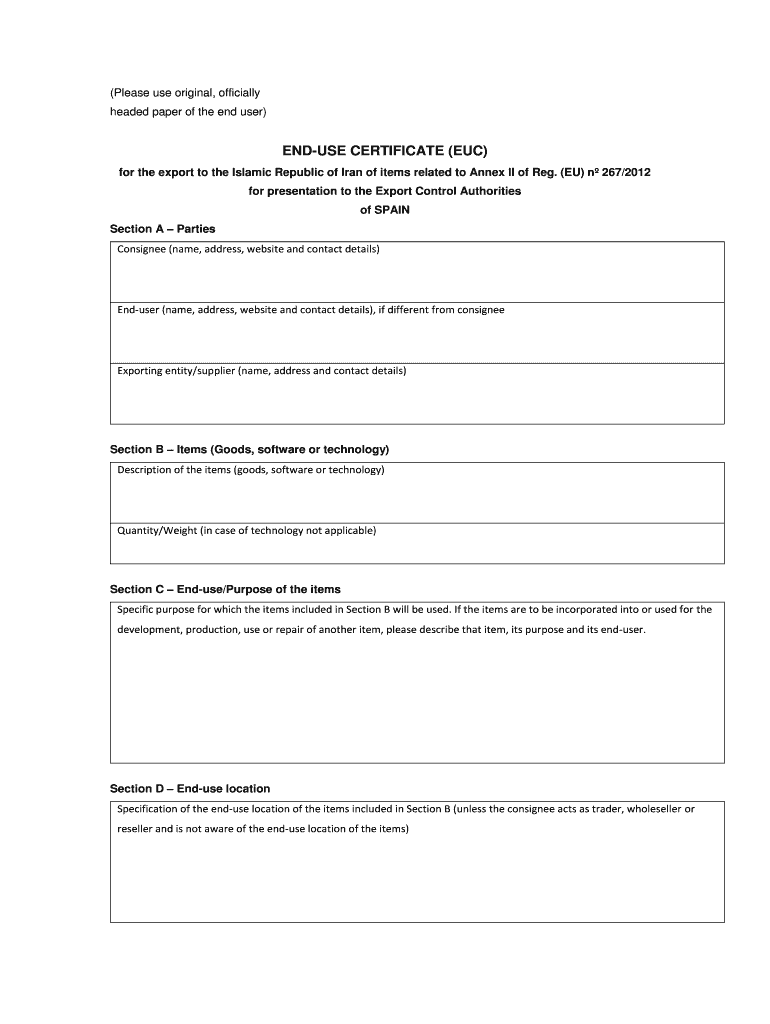 (Please use original, officially headed paper of the end user)

END-USE CERTIFICATE (EUC)

for the export to the Islamic Republic of Iran of items related to Annex II of Reg. (EU) nº 267/2012
for presentation to the Export Control Authorities
of SPAIN

Section A – Parties

Consignee (name, address, website and contact details)

End-user (name, address, website and contact details), if different from consignee

Exporting entity/supplier (name, address and contact details)

Section B – Items (Goods, software or technology)

Description of the items (goods, software or technology)

Quantity/Weight (in case of technology not applicable)

Section C – End-use/Purpose of the items

Specific purpose for which the items included in Section B will be used. If the items are to be incorporated into or used for the development, production, use or repair of another item, please describe that item, its purpose and its end-user.

Section D – End-use location

Specification of the end-use location of the items included in Section B (unless the consignee acts as trader, wholeseller or reseller and is not aware of the end-use location of the items)